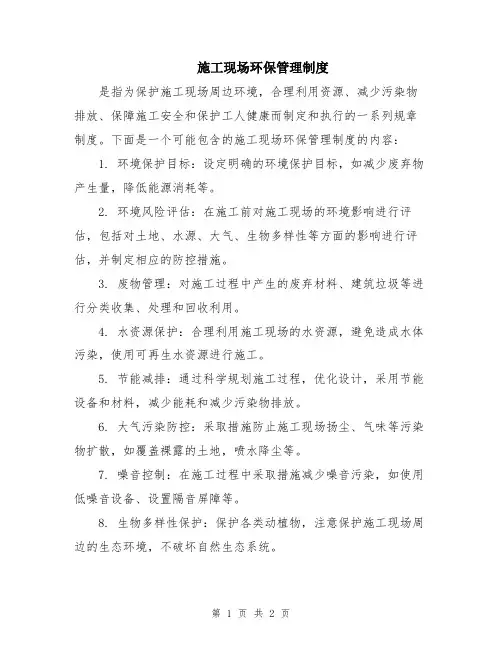 施工现场环保管理制度

是指为保护施工现场周边环境，合理利用资源、减少污染物排放、保障施工安全和保护工人健康而制定和执行的一系列规章制度。下面是一个可能包含的施工现场环保管理制度的内容：

1. 环境保护目标：设定明确的环境保护目标，如减少废弃物产生量，降低能源消耗等。

2. 环境风险评估：在施工前对施工现场的环境影响进行评估，包括对土地、水源、大气、生物多样性等方面的影响进行评估，并制定相应的防控措施。

3. 废物管理：对施工过程中产生的废弃材料、建筑垃圾等进行分类收集、处理和回收利用。

4. 水资源保护：合理利用施工现场的水资源，避免造成水体污染，使用可再生水资源进行施工。

5. 节能减排：通过科学规划施工过程，优化设计，采用节能设备和材料，减少能耗和减少污染物排放。

6. 大气污染防控：采取措施防止施工现场扬尘、气味等污染物扩散，如覆盖裸露的土地，喷水降尘等。

7. 噪音控制：在施工过程中采取措施减少噪音污染，如使用低噪音设备、设置隔音屏障等。

8. 生物多样性保护：保护各类动植物，注意保护施工现场周边的生态环境，不破坏自然生态系统。

第 1 页 共 2 页